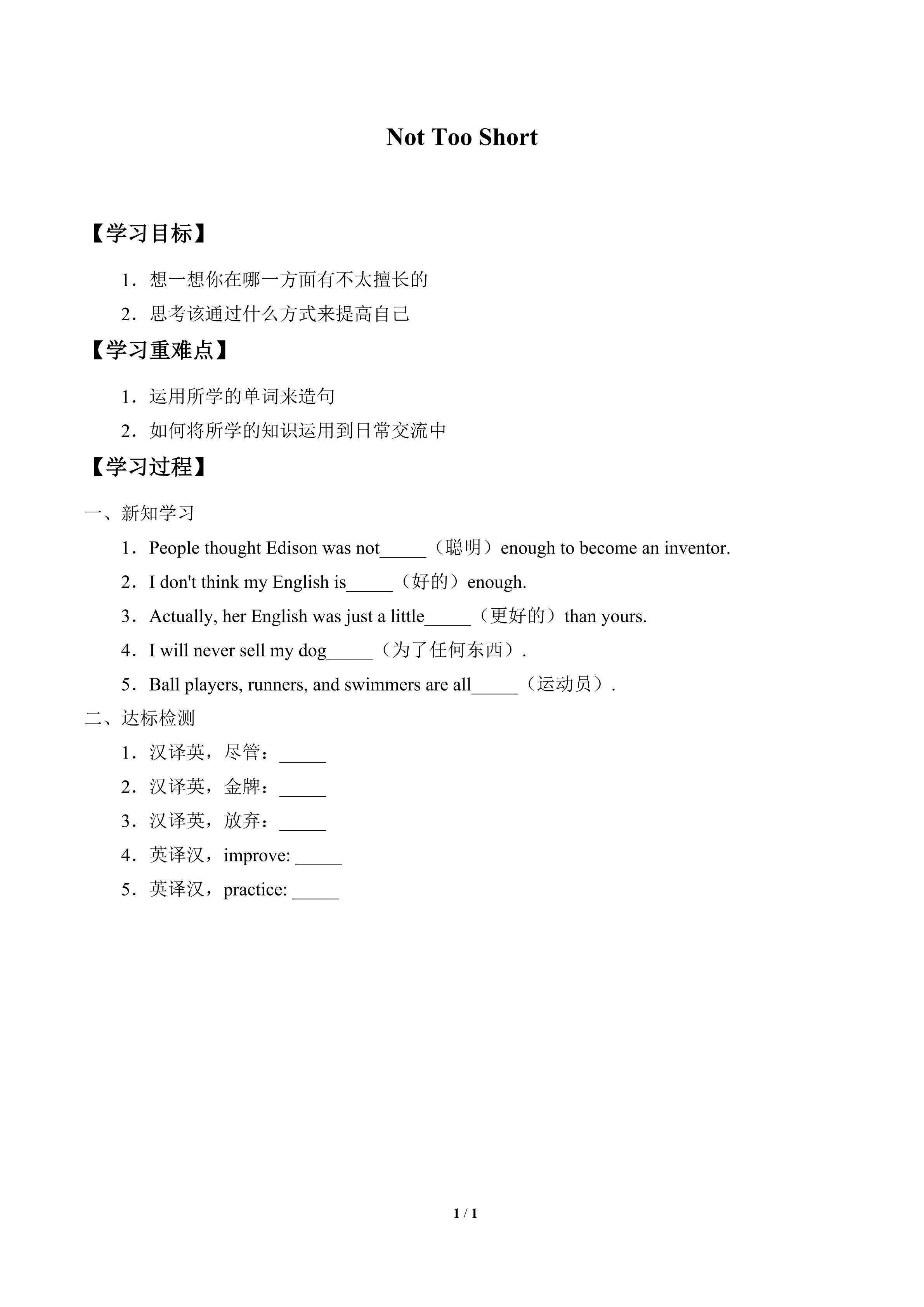 Not Too Short

【学习目标】

1．想一想你在哪一方面有不太擅长的

2．思考该通过什么方式来提高自己

【学习重难点】

1．运用所学的单词来造句

2．如何将所学的知识运用到日常交流中

【学习过程】

一、新知学习

1．People thought Edison was not_____（聪明）enough to become an inventor.

2．I don't think my English is_____（好的）enough.

3．Actually, her English was just a little_____（更好的）than yours.

4．I will never sell my dog_____（为了任何东西）.

5．Ball players, runners, and swimmers are all_____（运动员）.

二、达标检测

1．汉译英，尽管：_____

2．汉译英，金牌：_____

3．汉译英，放弃：_____

4．英译汉，improve: _____

5．英译汉，practice: _____

1 / 1